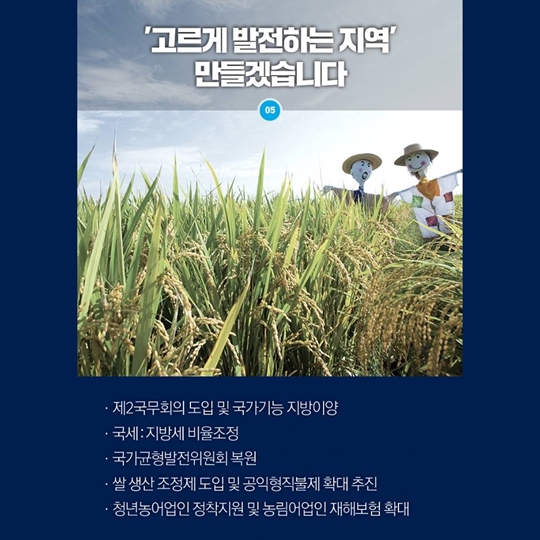 '고르게 발전하는 지역'
만들겠습니다

05

· 제2국무회의 도입 및 국가기능 지방이양
· 국세 : 지방세 비율조정
· 국가균형발전위원회 복원
· 쌀 생산 조정제 도입 및 공익형직불제 확대 추진
· 청년농어업인 정착지원 및 농림어업인 재해보험 확대